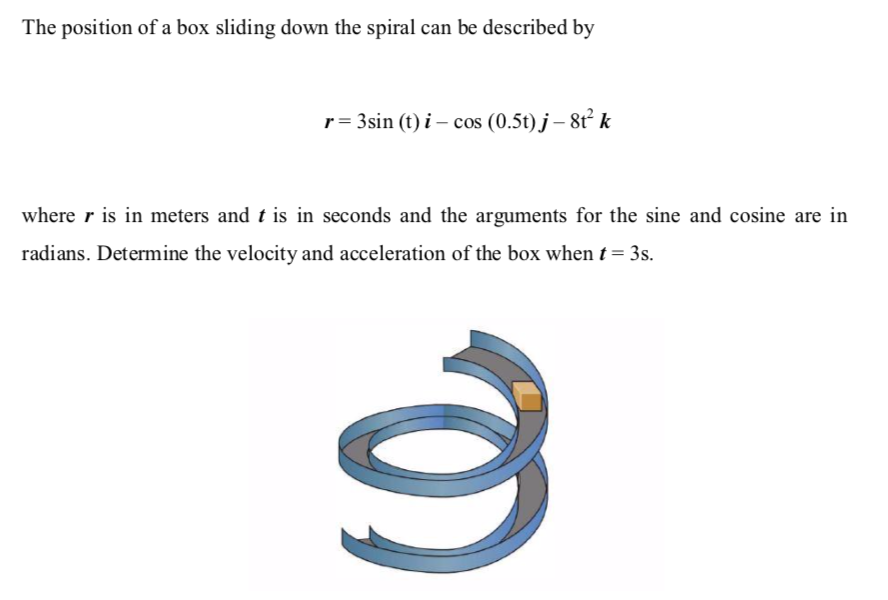 The position of a box sliding down the spiral can be described by

$\boldsymbol{r} = 3\sin(t)\,\boldsymbol{i} - \cos(0.5t)\,\boldsymbol{j} - 8t^2\,\boldsymbol{k}$

where $\boldsymbol{r}$ is in meters and $\boldsymbol{t}$ is in seconds and the arguments for the sine and cosine are in radians. Determine the velocity and acceleration of the box when $\boldsymbol{t} = 3$s.